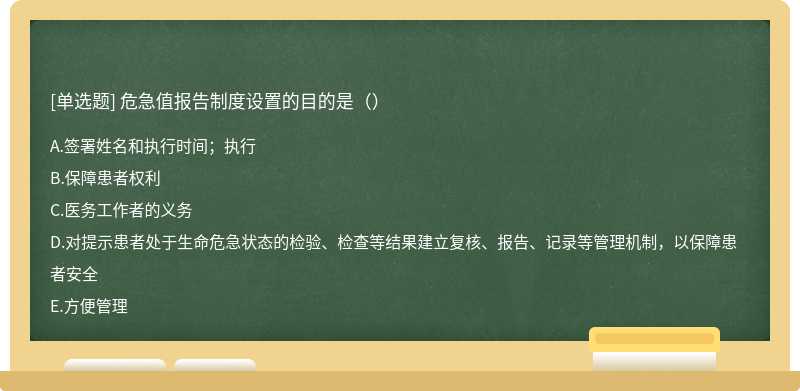 [单选题] 危急值报告制度设置的目的是（）

A.签署姓名和执行时间；执行
B.保障患者权利
C.医务工作者的义务
D.对提示患者处于生命危急状态的检验、检查等结果建立复核、报告、记录等管理机制，以保障患者安全
E.方便管理